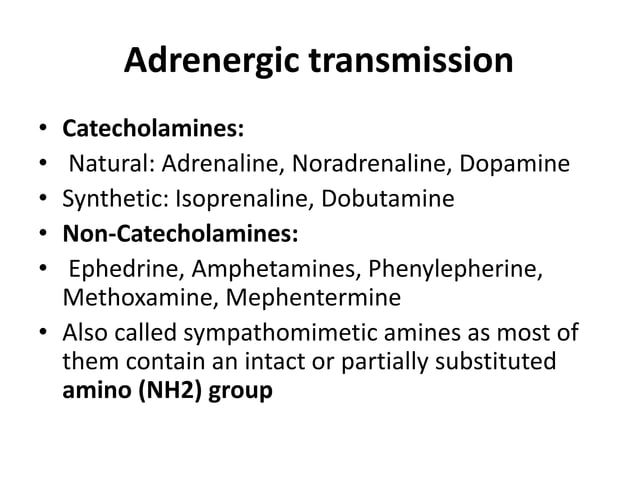 Adrenergic transmission

• Catecholamines:
• Natural: Adrenaline, Noradrenaline, Dopamine
• Synthetic: Isoprenaline, Dobutamine
• Non-Catecholamines:
• Ephedrine, Amphetamines, Phenylepherine, Methoxamine, Mephentermine
• Also called sympathomimetic amines as most of them contain an intact or partially substituted amino (NH2) group